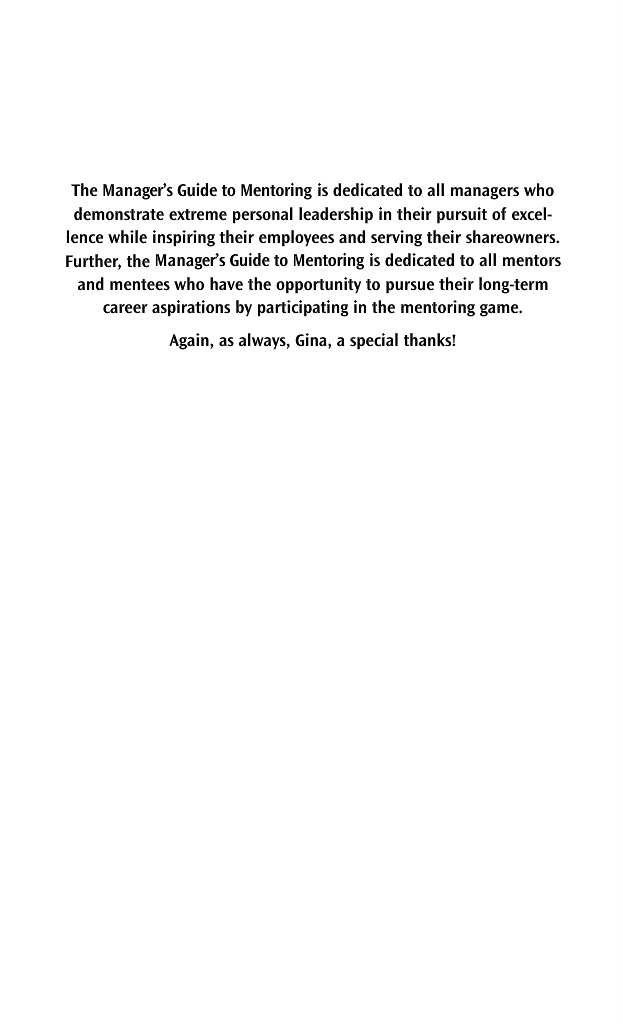 The Manager's Guide to Mentoring is dedicated to all managers who demonstrate extreme personal leadership in their pursuit of excellence while inspiring their employees and serving their shareowners. Further, the Manager's Guide to Mentoring is dedicated to all mentors and mentees who have the opportunity to pursue their long-term career aspirations by participating in the mentoring game.

Again, as always, Gina, a special thanks!